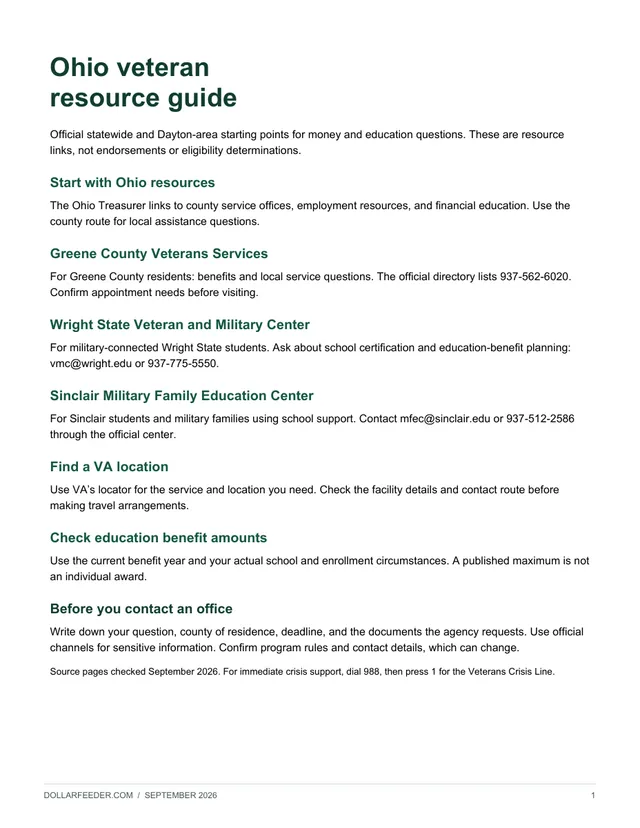 Ohio veteran
resource guide

Official statewide and Dayton-area starting points for money and education questions. These are resource links, not endorsements or eligibility determinations.

Start with Ohio resources

The Ohio Treasurer links to county service offices, employment resources, and financial education. Use the county route for local assistance questions.

Greene County Veterans Services

For Greene County residents: benefits and local service questions. The official directory lists 937-562-6020. Confirm appointment needs before visiting.

Wright State Veteran and Military Center

For military-connected Wright State students. Ask about school certification and education-benefit planning: vmc@wright.edu or 937-775-5550.

Sinclair Military Family Education Center

For Sinclair students and military families using school support. Contact mfec@sinclair.edu or 937-512-2586 through the official center.

Find a VA location

Use VA's locator for the service and location you need. Check the facility details and contact route before making travel arrangements.

Check education benefit amounts

Use the current benefit year and your actual school and enrollment circumstances. A published maximum is not an individual award.

Before you contact an office

Write down your question, county of residence, deadline, and the documents the agency requests. Use official channels for sensitive information. Confirm program rules and contact details, which can change.

Source pages checked September 2026. For immediate crisis support, dial 988, then press 1 for the Veterans Crisis Line.

DOLLARFEEDER.COM / SEPTEMBER 2026

1